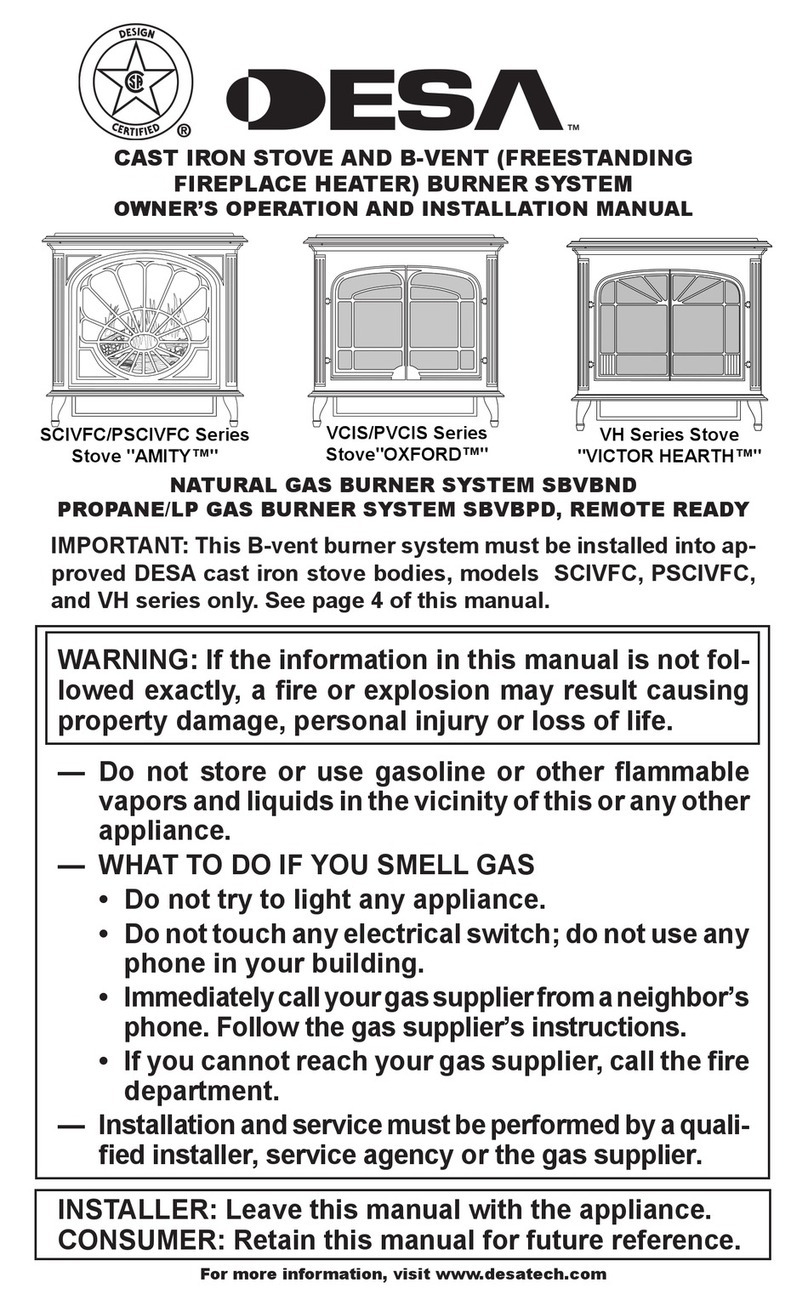 DESIGN
CERTIFIED
®

DESA™

CAST IRON STOVE AND B-VENT (FREESTANDING FIREPLACE HEATER) BURNER SYSTEM
OWNER'S OPERATION AND INSTALLATION MANUAL

SCIVFC/PSCIVFC Series Stove "AMITY™"

VCIS/PVCIS Series Stove"OXFORD™"

VH Series Stove "VICTOR HEARTH™"

NATURAL GAS BURNER SYSTEM SBVBND
PROPANE/LP GAS BURNER SYSTEM SBVBPD, REMOTE READY

IMPORTANT: This B-vent burner system must be installed into approved DESA cast iron stove bodies, models SCIVFC, PSCIVFC, and VH series only. See page 4 of this manual.

WARNING: If the information in this manual is not followed exactly, a fire or explosion may result causing property damage, personal injury or loss of life.

— Do not store or use gasoline or other flammable vapors and liquids in the vicinity of this or any other appliance.
— WHAT TO DO IF YOU SMELL GAS
• Do not try to light any appliance.
• Do not touch any electrical switch; do not use any phone in your building.
• Immediately call your gas supplier from a neighbor's phone. Follow the gas supplier's instructions.
• If you cannot reach your gas supplier, call the fire department.
— Installation and service must be performed by a qualified installer, service agency or the gas supplier.

INSTALLER: Leave this manual with the appliance.
CONSUMER: Retain this manual for future reference.

For more information, visit www.desatech.com